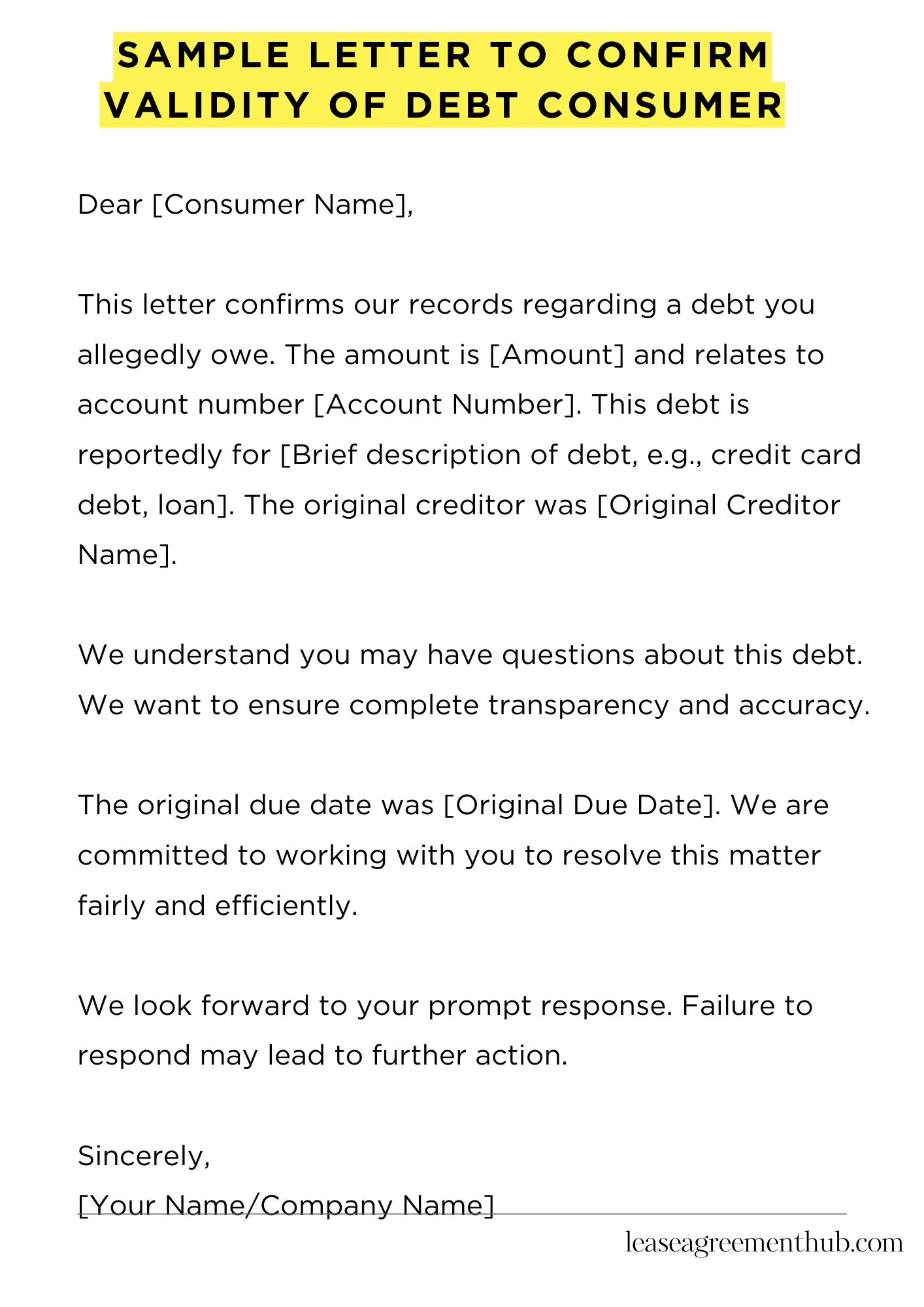 SAMPLE LETTER TO CONFIRM VALIDITY OF DEBT CONSUMER

Dear [Consumer Name],

This letter confirms our records regarding a debt you allegedly owe. The amount is [Amount] and relates to account number [Account Number]. This debt is reportedly for [Brief description of debt, e.g., credit card debt, loan]. The original creditor was [Original Creditor Name].

We understand you may have questions about this debt. We want to ensure complete transparency and accuracy.

The original due date was [Original Due Date]. We are committed to working with you to resolve this matter fairly and efficiently.

We look forward to your prompt response. Failure to respond may lead to further action.

Sincerely,
[Your Name/Company Name]

leaseagreementhub.com